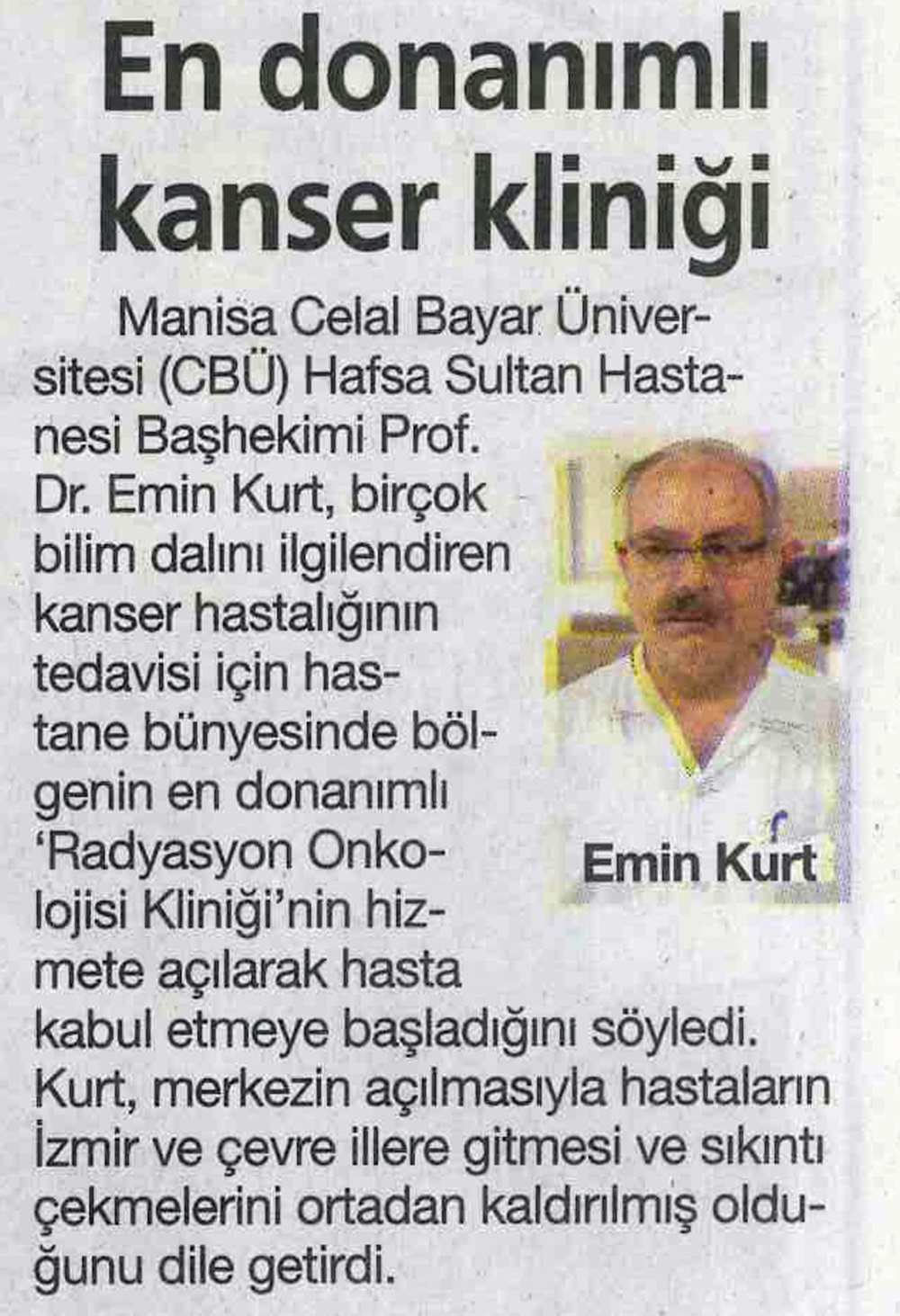 En donanımlı kanser kliniği

Manisa Celal Bayar Üniversitesi (CBÜ) Hafsa Sultan Hastanesi Başhekimi Prof. Dr. Emin Kurt, birçok bilim dalını ilgilendiren kanser hastalığının tedavisi için hastane bünyesinde bölgenin en donanımlı 'Radyasyon Onkolojisi Kliniği'nin hizmete açılarak hasta kabul etmeye başladığını söyledi. Kurt, merkezin açılmasıyla hastaların İzmir ve çevre illere gitmesi ve sıkıntı çekmelerini ortadan kaldırılmış olduğunu dile getirdi.

Emin Kurt